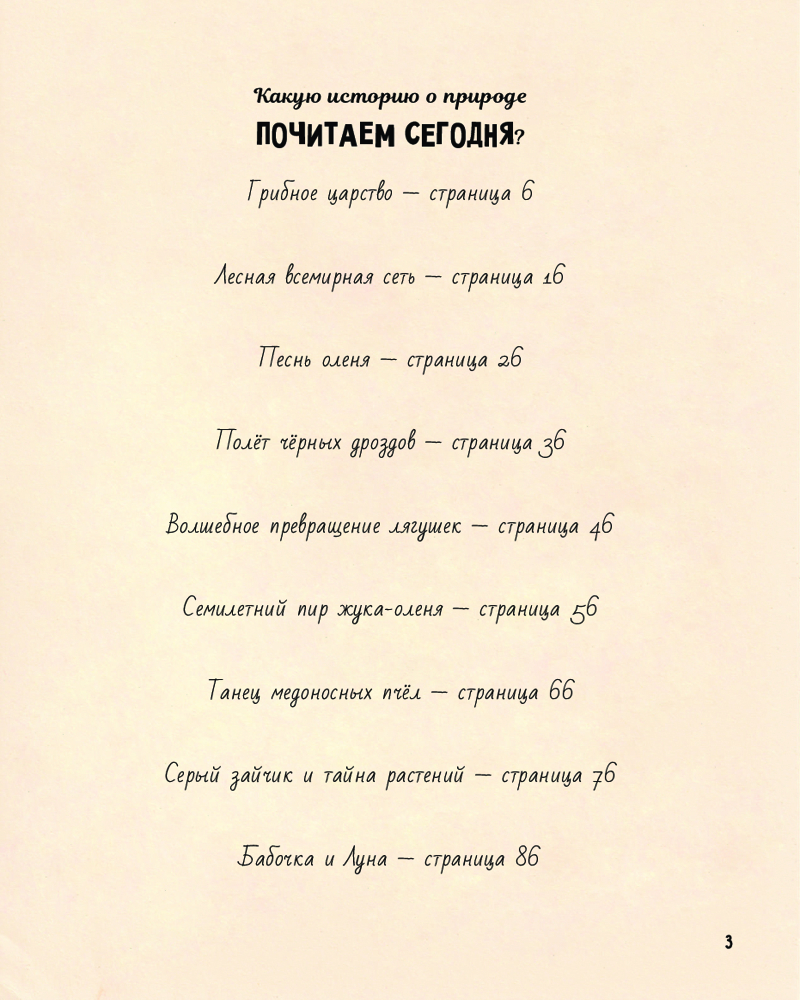 Какую историю о природе
ПОЧИТАЕМ СЕГОДНЯ?

Грибное царство — страница 6

Лесная всемирная сеть — страница 16

Песнь оленя — страница 26

Полёт чёрных дроздов — страница 36

Волшебное превращение лягушек — страница 46

Семилетний пир жука-оленя — страница 56

Танец медоносных пчёл — страница 66

Серый зайчик и тайна растений — страница 76

Бабочка и Луна — страница 86

3